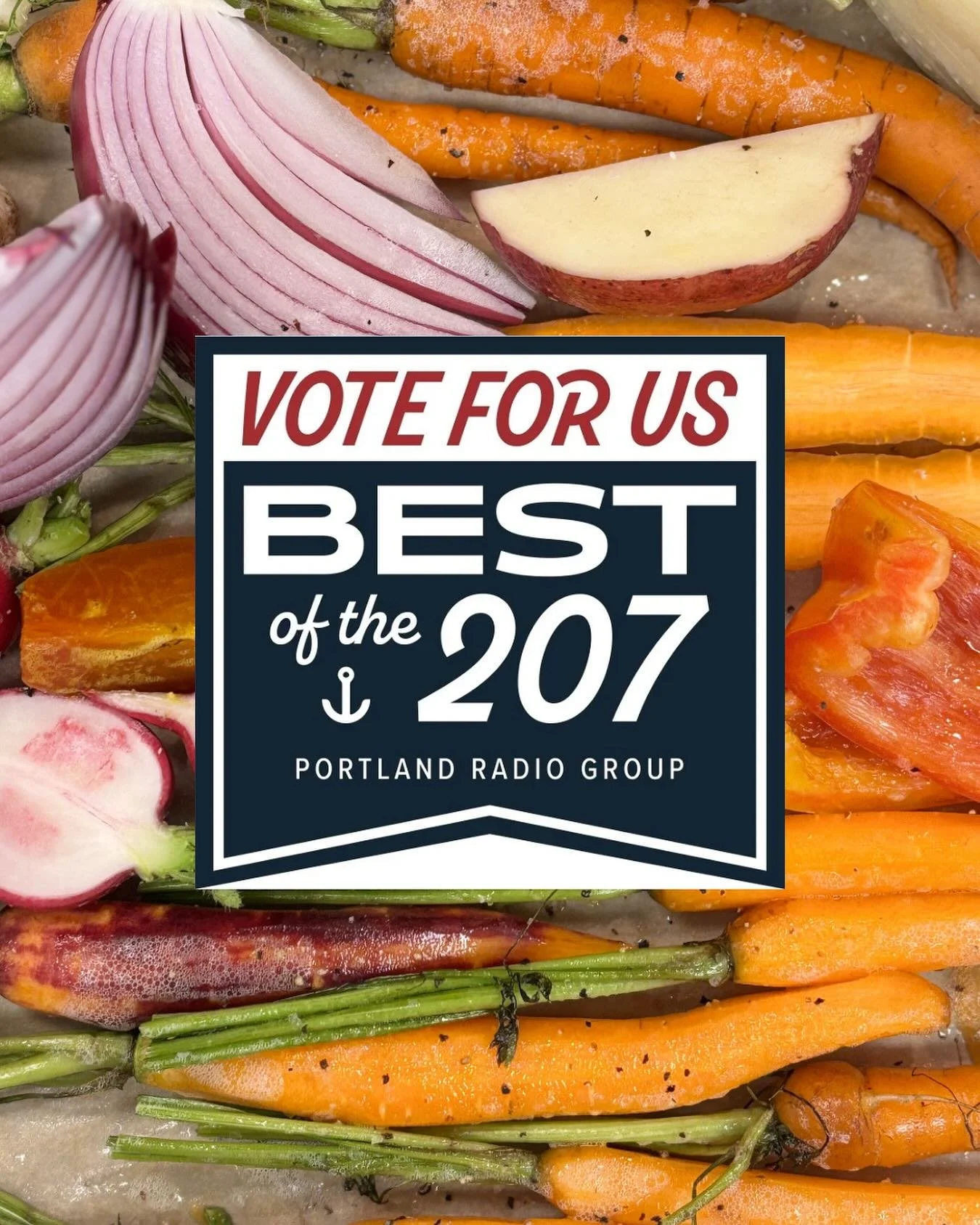 VOTE FOR US

BEST of the 207

PORTLAND RADIO GROUP